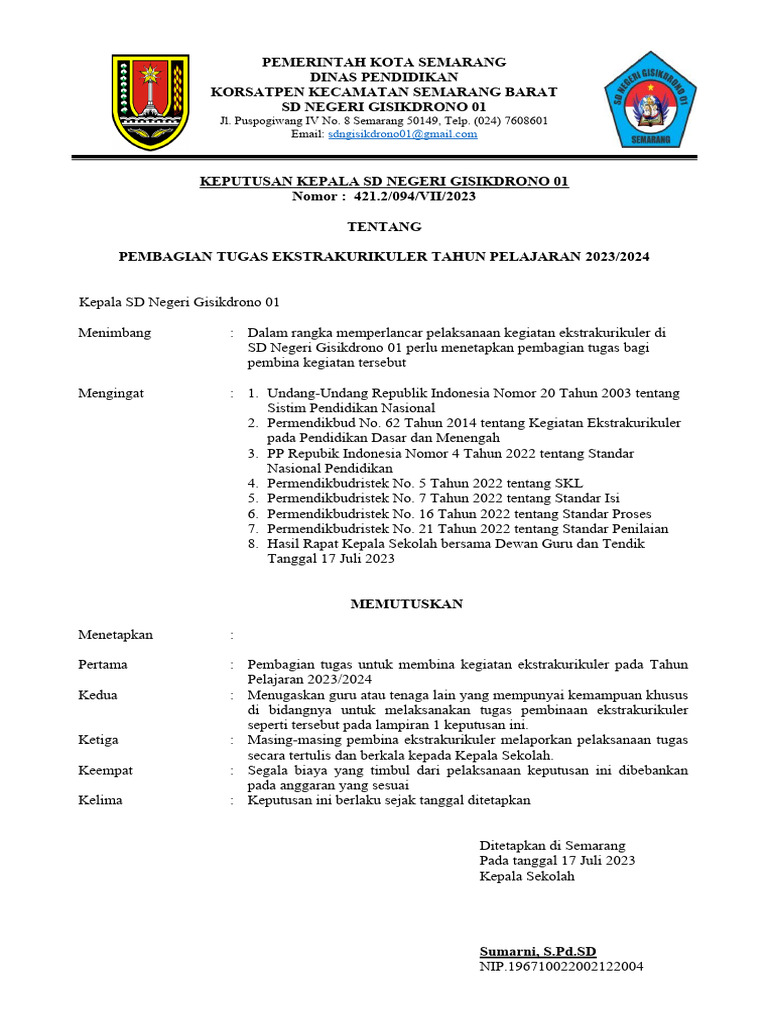 PEMERINTAH KOTA SEMARANG
DINAS PENDIDIKAN
KORSATPEN KECAMATAN SEMARANG BARAT
SD NEGERI GISIKDRONO 01
Jl. Puspogiwang IV No. 8 Semarang 50149, Telp. (024) 7608601
Email: sdngisikdrono01@gmail.com

SD NEGERI GISIKDRONO 01
SEMARANG

KEPUTUSAN KEPALA SD NEGERI GISIKDRONO 01
Nomor : 421.2/094/VII/2023

TENTANG

PEMBAGIAN TUGAS EKSTRAKURIKULER TAHUN PELAJARAN 2023/2024

Kepala SD Negeri Gisikdrono 01

Menimbang : Dalam rangka memperlancar pelaksanaan kegiatan ekstrakurikuler di SD Negeri Gisikdrono 01 perlu menetapkan pembagian tugas bagi pembina kegiatan tersebut

Mengingat : 1. Undang-Undang Republik Indonesia Nomor 20 Tahun 2003 tentang Sistim Pendidikan Nasional
2. Permendikbud No. 62 Tahun 2014 tentang Kegiatan Ekstrakurikuler pada Pendidikan Dasar dan Menengah
3. PP Repubik Indonesia Nomor 4 Tahun 2022 tentang Standar Nasional Pendidikan
4. Permendikbudristek No. 5 Tahun 2022 tentang SKL
5. Permendikbudristek No. 7 Tahun 2022 tentang Standar Isi
6. Permendikbudristek No. 16 Tahun 2022 tentang Standar Proses
7. Permendikbudristek No. 21 Tahun 2022 tentang Standar Penilaian
8. Hasil Rapat Kepala Sekolah bersama Dewan Guru dan Tendik Tanggal 17 Juli 2023

MEMUTUSKAN

Menetapkan :

Pertama : Pembagian tugas untuk membina kegiatan ekstrakurikuler pada Tahun Pelajaran 2023/2024

Kedua : Menugaskan guru atau tenaga lain yang mempunyai kemampuan khusus di bidangnya untuk melaksanakan tugas pembinaan ekstrakurikuler seperti tersebut pada lampiran 1 keputusan ini.

Ketiga : Masing-masing pembina ekstrakurikuler melaporkan pelaksanaan tugas secara tertulis dan berkala kepada Kepala Sekolah.

Keempat : Segala biaya yang timbul dari pelaksanaan keputusan ini dibebankan pada anggaran yang sesuai

Kelima : Keputusan ini berlaku sejak tanggal ditetapkan

Ditetapkan di Semarang
Pada tanggal 17 Juli 2023
Kepala Sekolah

Sumarni, S.Pd.SD
NIP.196710022002122004